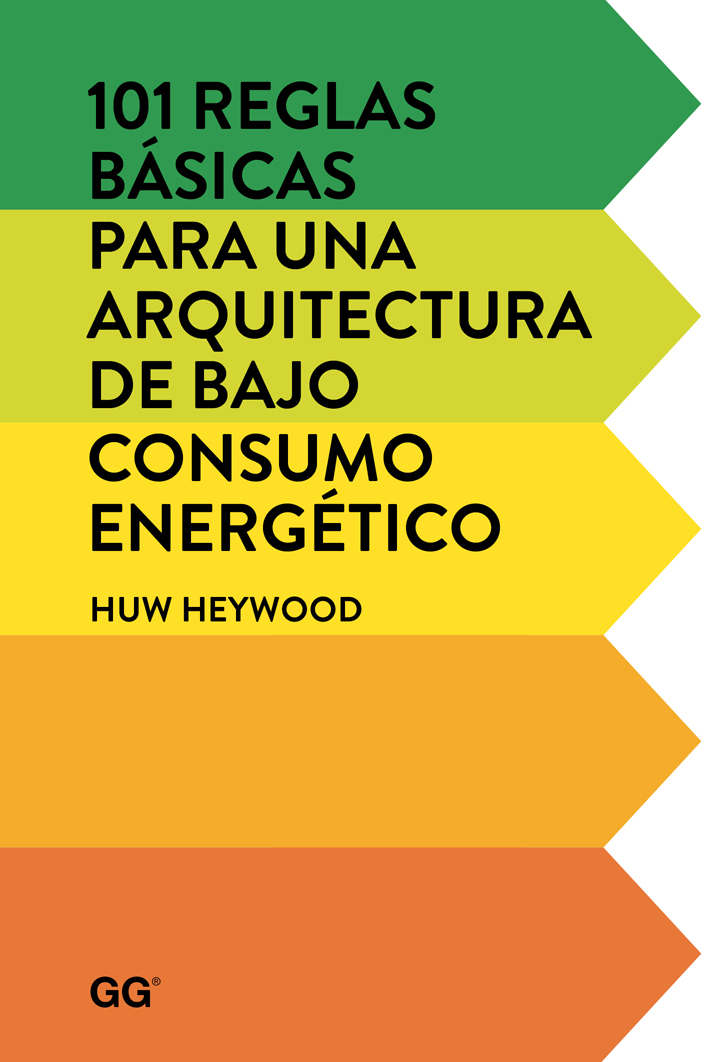 101 REGLAS BÁSICAS PARA UNA ARQUITECTURA DE BAJO CONSUMO ENERGÉTICO

HUW HEYWOOD

GG®